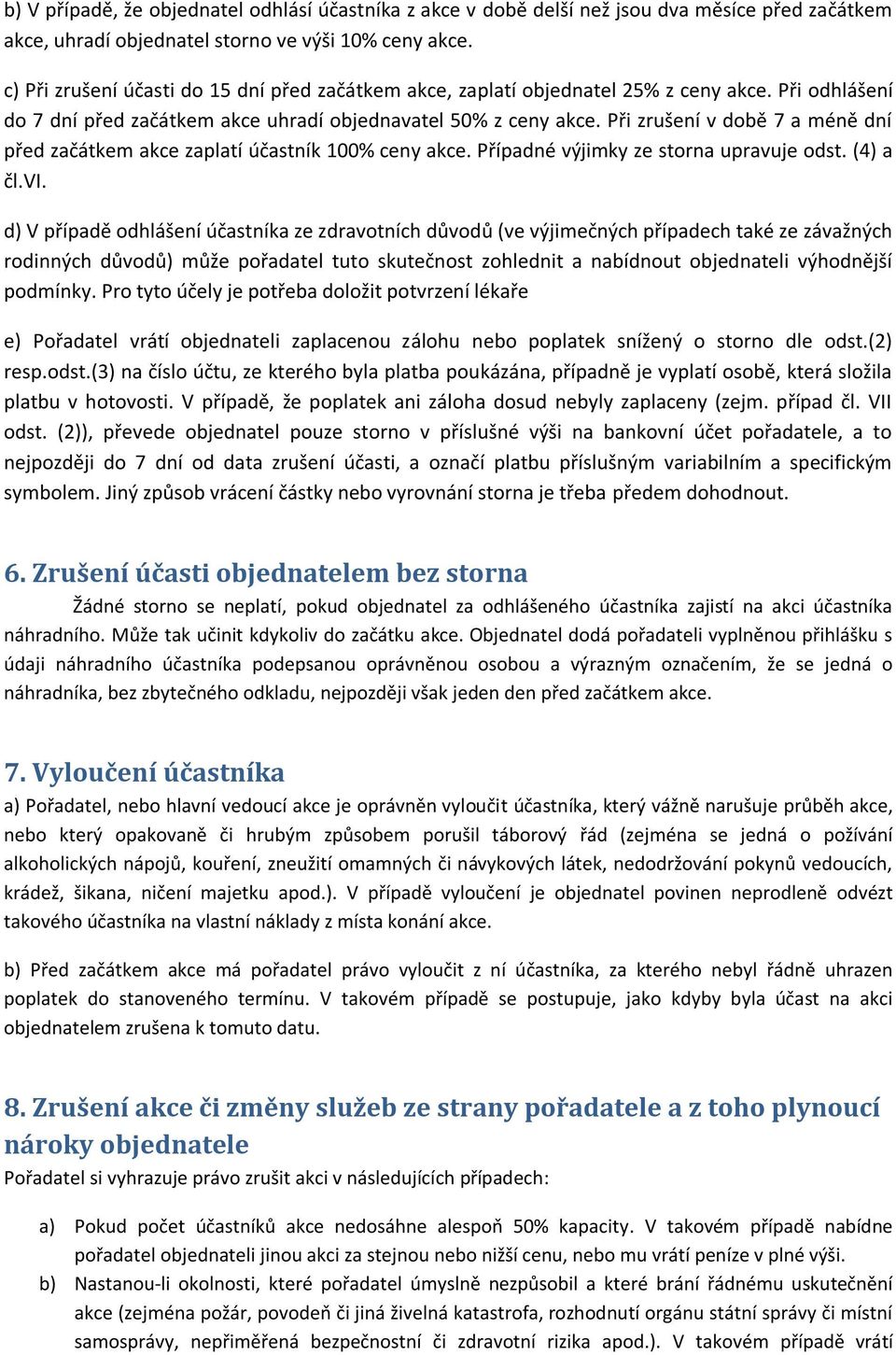 b) V případě, že objednatel odhlásí účastníka z akce v době delší než jsou dva měsíce před začátkem akce, uhradí objednatel storno ve výši 10% ceny akce.

c) Při zrušení účasti do 15 dní před začátkem akce, zaplatí objednatel 25% z ceny akce. Při odhlášení do 7 dní před začátkem akce uhradí objednavatel 50% z ceny akce. Při zrušení v době 7 a méně dní před začátkem akce zaplatí účastník 100% ceny akce. Případné výjimky ze storna upravuje odst. (4) a čl.VI.

d) V případě odhlášení účastníka ze zdravotních důvodů (ve výjimečných případech také ze závažných rodinných důvodů) může pořadatel tuto skutečnost zohlednit a nabídnout objednateli výhodnější podmínky. Pro tyto účely je potřeba doložit potvrzení lékaře

e) Pořadatel vrátí objednateli zaplacenou zálohu nebo poplatek snížený o storno dle odst.(2) resp.odst.(3) na číslo účtu, ze kterého byla platba poukázána, případně je vyplatí osobě, která složila platbu v hotovosti. V případě, že poplatek ani záloha dosud nebyly zaplaceny (zejm. případ čl. VII odst. (2)), převede objednatel pouze storno v příslušné výši na bankovní účet pořadatele, a to nejpozději do 7 dní od data zrušení účasti, a označí platbu příslušným variabilním a specifickým symbolem. Jiný způsob vrácení částky nebo vyrovnání storna je třeba předem dohodnout.

6. Zrušení účasti objednatelem bez storna

Žádné storno se neplatí, pokud objednatel za odhlášeného účastníka zajistí na akci účastníka náhradního. Může tak učinit kdykoliv do začátku akce. Objednatel dodá pořadateli vyplněnou přihlášku s údaji náhradního účastníka podepsanou oprávněnou osobou a výrazným označením, že se jedná o náhradníka, bez zbytečného odkladu, nejpozději však jeden den před začátkem akce.

7. Vyloučení účastníka

a) Pořadatel, nebo hlavní vedoucí akce je oprávněn vyloučit účastníka, který vážně narušuje průběh akce, nebo který opakovaně či hrubým způsobem porušil táborový řád (zejména se jedná o požívání alkoholických nápojů, kouření, zneužití omamných či návykových látek, nedodržování pokynů vedoucích, krádež, šikana, ničení majetku apod.). V případě vyloučení je objednatel povinen neprodleně odvézt takového účastníka na vlastní náklady z místa konání akce.

b) Před začátkem akce má pořadatel právo vyloučit z ní účastníka, za kterého nebyl řádně uhrazen poplatek do stanoveného termínu. V takovém případě se postupuje, jako kdyby byla účast na akci objednatelem zrušena k tomuto datu.

8. Zrušení akce či změny služeb ze strany pořadatele a z toho plynoucí nároky objednatele

Pořadatel si vyhrazuje právo zrušit akci v následujících případech:

a) Pokud počet účastníků akce nedosáhne alespoň 50% kapacity. V takovém případě nabídne pořadatel objednateli jinou akci za stejnou nebo nižší cenu, nebo mu vrátí peníze v plné výši.

b) Nastanou-li okolnosti, které pořadatel úmyslně nezpůsobil a které brání řádnému uskutečnění akce (zejména požár, povodeň či jiná živelná katastrofa, rozhodnutí orgánu státní správy či místní samosprávy, nepřiměřená bezpečnostní či zdravotní rizika apod.). V takovém případě vrátí